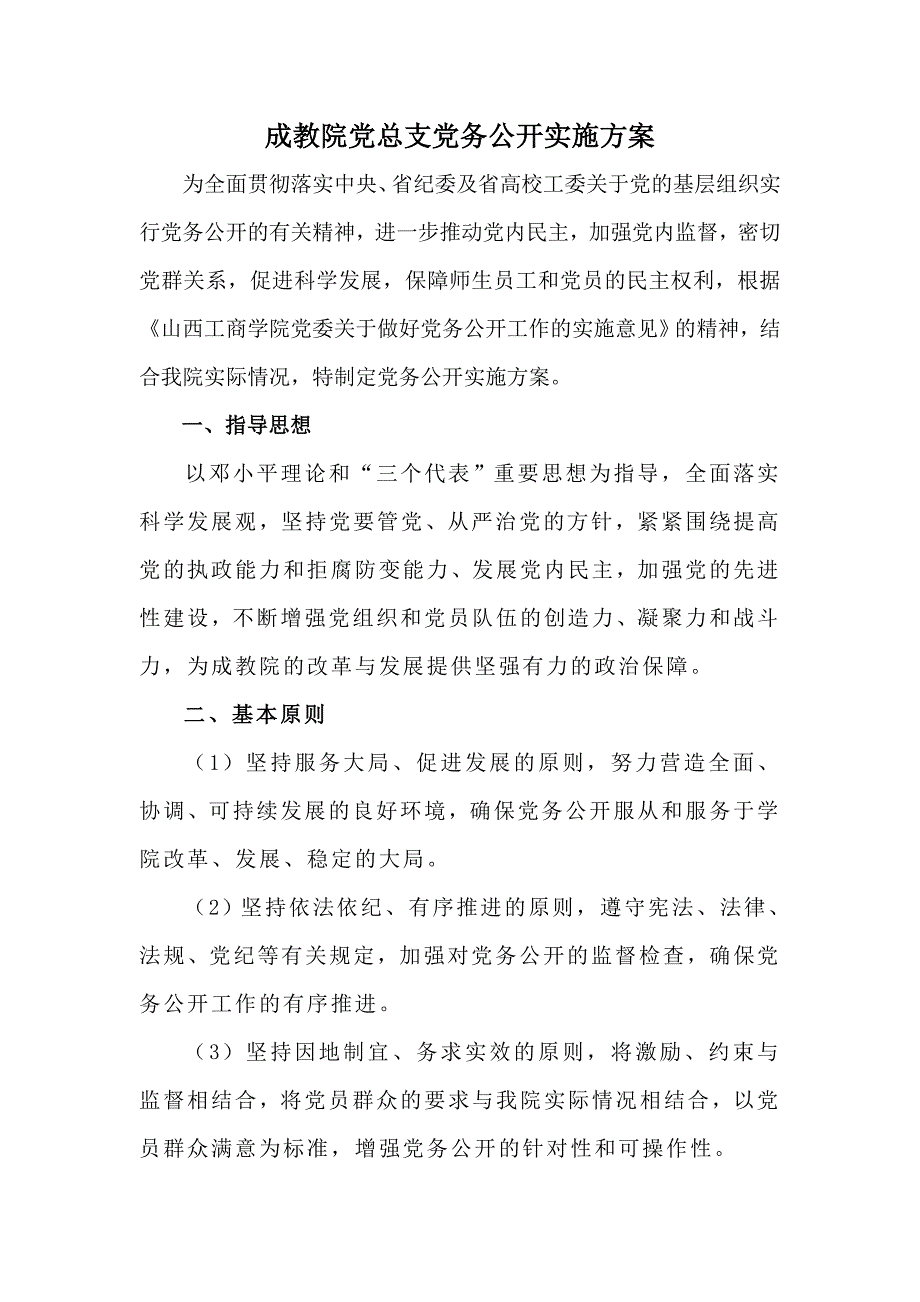 成教院党总支党务公开实施方案

为全面贯彻落实中央、省纪委及省高校工委关于党的基层组织实行党务公开的有关精神，进一步推动党内民主，加强党内监督，密切党群关系，促进科学发展，保障师生员工和党员的民主权利，根据《山西工商学院党委关于做好党务公开工作的实施意见》的精神，结合我院实际情况，特制定党务公开实施方案。

一、指导思想

以邓小平理论和“三个代表”重要思想为指导，全面落实科学发展观，坚持党要管党、从严治党的方针，紧紧围绕提高党的执政能力和拒腐防变能力、发展党内民主，加强党的先进性建设，不断增强党组织和党员队伍的创造力、凝聚力和战斗力，为成教院的改革与发展提供坚强有力的政治保障。

二、基本原则

（1）坚持服务大局、促进发展的原则，努力营造全面、协调、可持续发展的良好环境，确保党务公开服从和服务于学院改革、发展、稳定的大局。

（2）坚持依法依纪、有序推进的原则，遵守宪法、法律、法规、党纪等有关规定，加强对党务公开的监督检查，确保党务公开工作的有序推进。

（3）坚持因地制宜、务求实效的原则，将激励、约束与监督相结合，将党员群众的要求与我院实际情况相结合，以党员群众满意为标准，增强党务公开的针对性和可操作性。